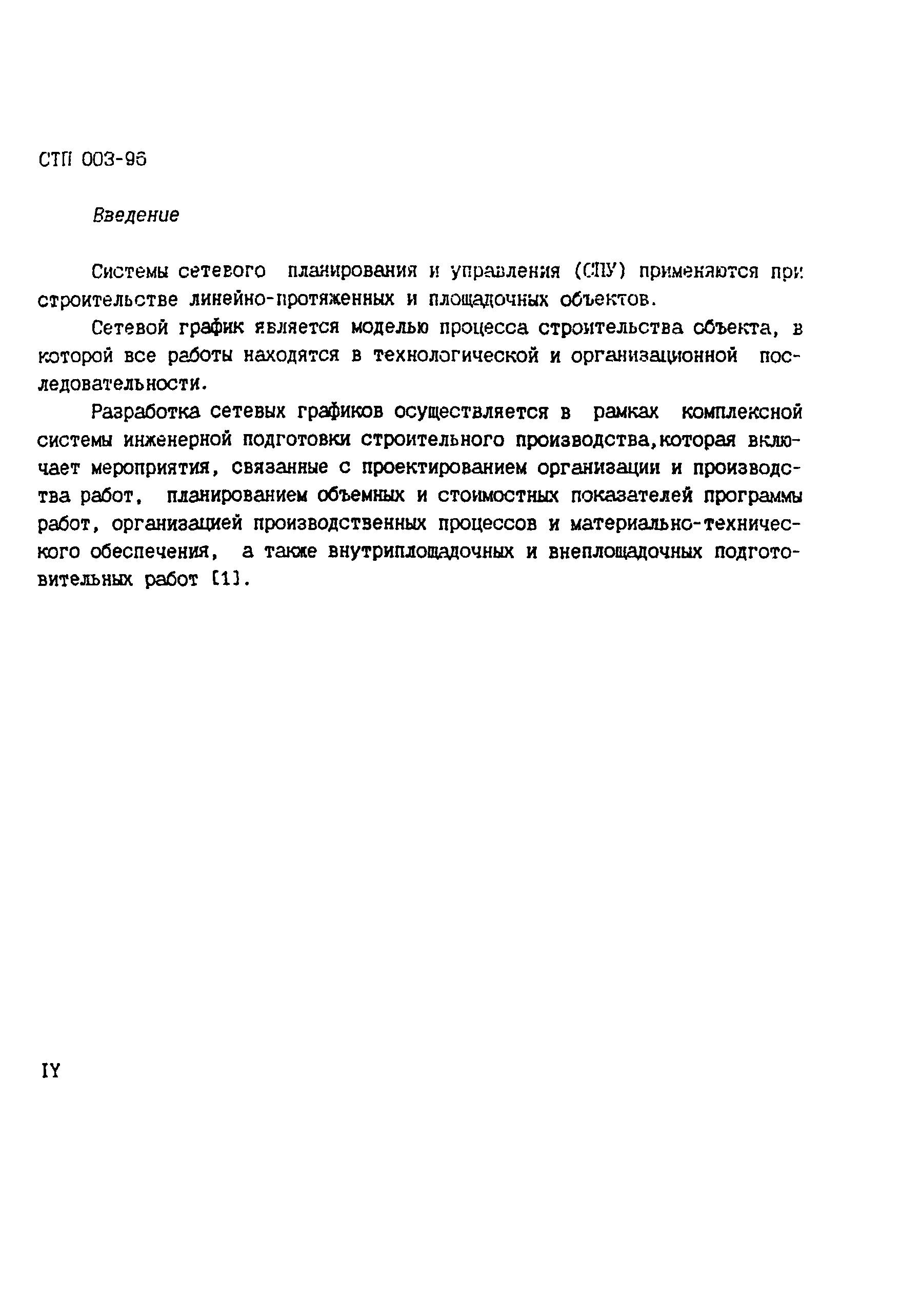 СТП 003-96

Введение

Системы сетевого планирования и управления (СПУ) применяются при строительстве линейно-протяженных и площадочных объектов.

Сетевой график является моделью процесса строительства объекта, в которой все работы находятся в технологической и организационной последовательности.

Разработка сетевых графиков осуществляется в рамках комплексной системы инженерной подготовки строительного производства,которая включает мероприятия, связанные с проектированием организации и производства работ, планированием объемных и стоимостных показателей программы работ, организацией производственных процессов и материально-технического обеспечения, а также внутриплощадочных и внеплощадочных подготовительных работ [1].

IY